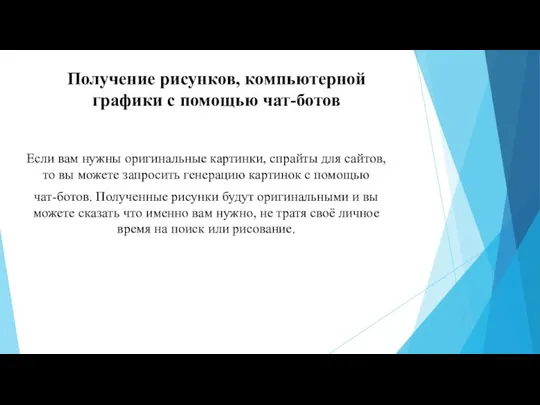 Получение рисунков, компьютерной графики с помощью чат-ботов

Если вам нужны оригинальные картинки, спрайты для сайтов, то вы можете запросить генерацию картинок с помощью чат-ботов. Полученные рисунки будут оригинальными и вы можете сказать что именно вам нужно, не тратя своё личное время на поиск или рисование.